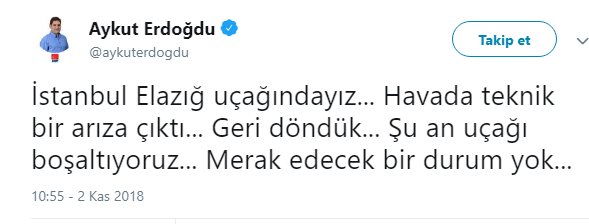 Aykut Erdoğdu
@aykuterdogdu

Takip et

İstanbul Elazığ uçağındayız... Havada teknik bir arıza çıktı... Geri döndük... Şu an uçağı boşaltıyoruz... Merak edecek bir durum yok...

10:55 - 2 Kas 2018